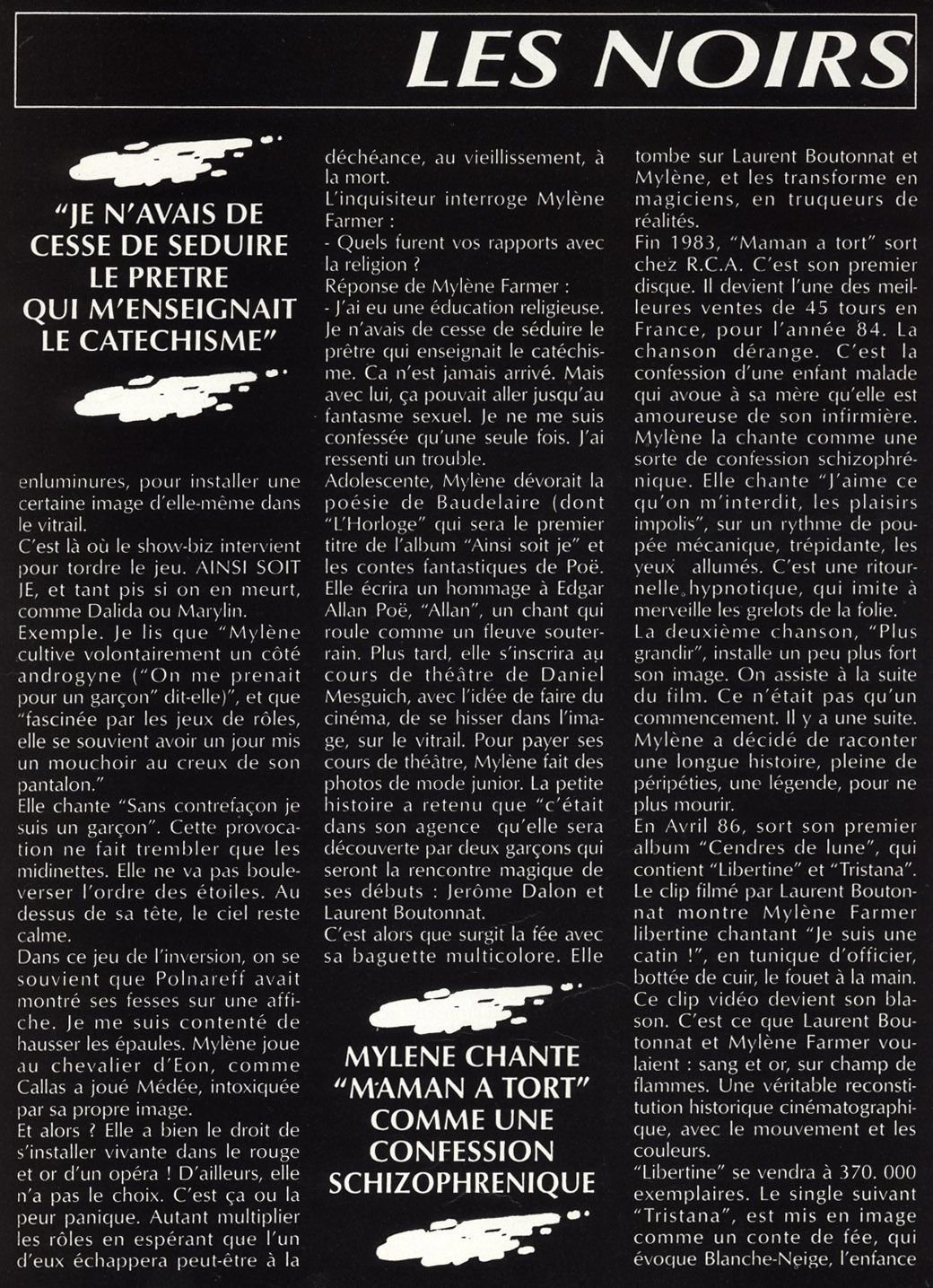 LES NOIRS

"JE N'AVAIS DE CESSE DE SEDUIRE LE PRETRE QUI M'ENSEIGNAIT LE CATECHISME"

enluminures, pour installer une certaine image d'elle-même dans le vitrail.
C'est là où le show-biz intervient pour tordre le jeu. AINSI SOIT JE, et tant pis si on en meurt, comme Dalida ou Marylin.
Exemple. Je lis que "Mylène cultive volontairement un côté androgyne ("On me prenait pour un garçon" dit-elle)", et que "fascinée par les jeux de rôles, elle se souvient avoir un jour mis un mouchoir au creux de son pantalon."
Elle chante "Sans contrefaçon je suis un garçon". Cette provocation ne fait trembler que les midinettes. Elle ne va pas bouleverser l'ordre des étoiles. Au dessus de sa tête, le ciel reste calme.
Dans ce jeu de l'inversion, on se souvient que Polnareff avait montré ses fesses sur une affiche. Je me suis contenté de hausser les épaules. Mylène joue au chevalier d'Eon, comme Callas a joué Médée, intoxiquée par sa propre image.
Et alors ? Elle a bien le droit de s'installer vivante dans le rouge et or d'un opéra ! D'ailleurs, elle n'a pas le choix. C'est ça ou la peur panique. Autant multiplier les rôles en espérant que l'un d'eux échappera peut-être à la

déchéance, au vieillissement, à la mort.
L'inquisiteur interroge Mylène Farmer :
- Quels furent vos rapports avec la religion ?
Réponse de Mylène Farmer :
- J'ai eu une éducation religieuse. Je n'avais de cesse de séduire le prêtre qui enseignait le catéchisme. Ca n'est jamais arrivé. Mais avec lui, ça pouvait aller jusqu'au fantasme sexuel. Je ne me suis confessée qu'une seule fois. J'ai ressenti un trouble.
Adolescente, Mylène dévorait la poésie de Baudelaire (dont "L'Horloge" qui sera le premier titre de l'album "Ainsi soit je" et les contes fantastiques de Poë. Elle écrira un hommage à Edgar Allan Poë, "Allan", un chant qui roule comme un fleuve souterrain. Plus tard, elle s'inscrira au cours de théâtre de Daniel Mesguich, avec l'idée de faire du cinéma, de se hisser dans l'image, sur le vitrail. Pour payer ses cours de théâtre, Mylène fait des photos de mode junior. La petite histoire a retenu que "c'était dans son agence qu'elle sera découverte par deux garçons qui seront la rencontre magique de ses débuts : Jerôme Dalon et Laurent Boutonnat.
C'est alors que surgit la fée avec sa baguette multicolore. Elle

MYLENE CHANTE "MAMAN A TORT" COMME UNE CONFESSION SCHIZOPHRENIQUE

tombe sur Laurent Boutonnat et Mylène, et les transforme en magiciens, en truqueurs de réalités.
Fin 1983, "Maman a tort" sort chez R.C.A. C'est son premier disque. Il devient l'une des meilleures ventes de 45 tours en France, pour l'année 84. La chanson dérange. C'est la confession d'une enfant malade qui avoue à sa mère qu'elle est amoureuse de son infirmière. Mylène la chante comme une sorte de confession schizophrénique. Elle chante "J'aime ce qu'on m'interdit, les plaisirs impolis", sur un rythme de poupée mécanique, trépidante, les yeux allumés. C'est une ritournelle hypnotique, qui imite à merveille les grelots de la folie.
La deuxième chanson, "Plus grandir", installe un peu plus fort son image. On assiste à la suite du film. Ce n'était pas qu'un commencement. Il y a une suite. Mylène a décidé de raconter une longue histoire, pleine de péripéties, une légende, pour ne plus mourir.
En Avril 86, sort son premier album "Cendres de lune", qui contient "Libertine" et "Tristana". Le clip filmé par Laurent Boutonnat montre Mylène Farmer libertine chantant "Je suis une catin !", en tunique d'officier, bottée de cuir, le fouet à la main. Ce clip vidéo devient son blason. C'est ce que Laurent Boutonnat et Mylène Farmer voulaient : sang et or, sur champ de flammes. Une véritable reconstitution historique cinématographique, avec le mouvement et les couleurs.
"Libertine" se vendra à 370. 000 exemplaires. Le single suivant "Tristana", est mis en image comme un conte de fée, qui évoque Blanche-Neige, l'enfance